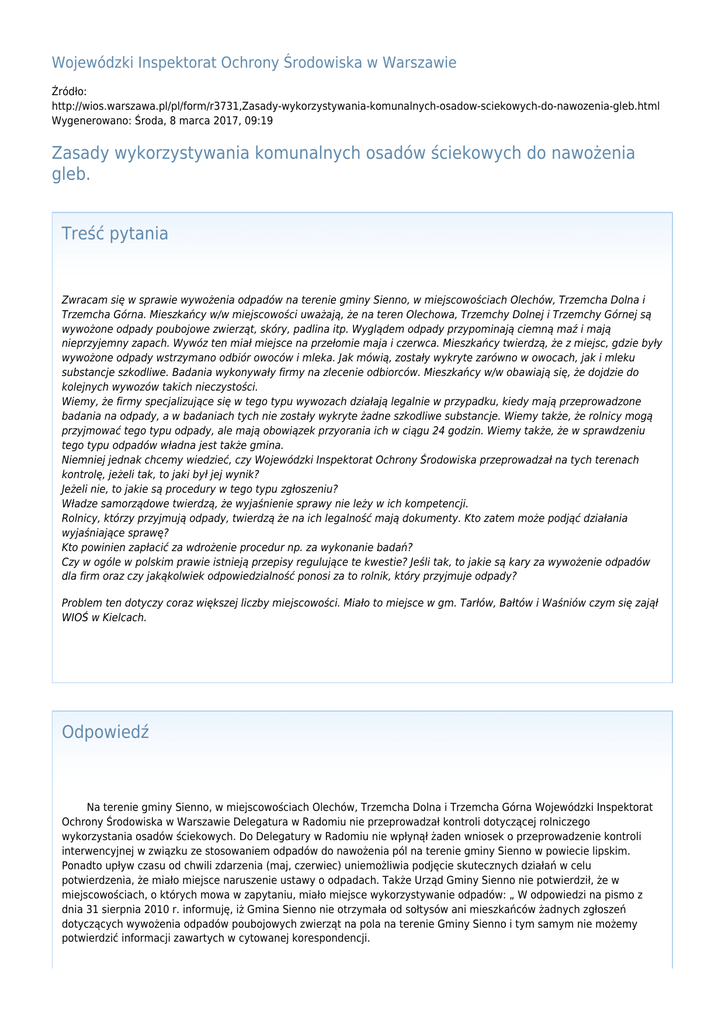 Wojewódzki Inspektorat Ochrony Środowiska w Warszawie

Źródło:
http://wios.warszawa.pl/pl/form/r3731,Zasady-wykorzystywania-komunalnych-osadow-sciekowych-do-nawozenia-gleb.html
Wygenerowano: Środa, 8 marca 2017, 09:19

Zasady wykorzystywania komunalnych osadów ściekowych do nawożenia gleb.

Treść pytania

Zwracam się w sprawie wywożenia odpadów na terenie gminy Sienno, w miejscowościach Olechów, Trzemcha Dolna i Trzemcha Górna. Mieszkańcy w/w miejscowości uważają, że na teren Olechowa, Trzemchy Dolnej i Trzemchy Górnej są wywożone odpady poubojowe zwierząt, skóry, padlina itp. Wyglądem odpady przypominają ciemną maź i mają nieprzyjemny zapach. Wywóz ten miał miejsce na przełomie maja i czerwca. Mieszkańcy twierdzą, że z miejsc, gdzie były wywożone odpady wstrzymano odbiór owoców i mleka. Jak mówią, zostały wykryte zarówno w owocach, jak i mleku substancje szkodliwe. Badania wykonywały firmy na zlecenie odbiorców. Mieszkańcy w/w obawiają się, że dojdzie do kolejnych wywozów takich nieczystości.
Wiemy, że firmy specjalizujące się w tego typu wywozach działają legalnie w przypadku, kiedy mają przeprowadzone badania na odpady, a w badaniach tych nie zostały wykryte żadne szkodliwe substancje. Wiemy także, że rolnicy mogą przyjmować tego typu odpady, ale mają obowiązek przyorania ich w ciągu 24 godzin. Wiemy także, że w sprawdzeniu tego typu odpadów władna jest także gmina.
Niemniej jednak chcemy wiedzieć, czy Wojewódzki Inspektorat Ochrony Środowiska przeprowadzał na tych terenach kontrolę, jeżeli tak, to jaki był jej wynik?
Jeżeli nie, to jakie są procedury w tego typu zgłoszeniu?
Władze samorządowe twierdzą, że wyjaśnienie sprawy nie leży w ich kompetencji.
Rolnicy, którzy przyjmują odpady, twierdzą że na ich legalność mają dokumenty. Kto zatem może podjąć działania wyjaśniające sprawę?
Kto powinien zapłacić za wdrożenie procedur np. za wykonanie badań?
Czy w ogóle w polskim prawie istnieją przepisy regulujące te kwestie? Jeśli tak, to jakie są kary za wywożenie odpadów dla firm oraz czy jakąkolwiek odpowiedzialność ponosi za to rolnik, który przyjmuje odpady?

Problem ten dotyczy coraz większej liczby miejscowości. Miało to miejsce w gm. Tarłów, Bałtów i Waśniów czym się zajął WIOŚ w Kielcach.

Odpowiedź

Na terenie gminy Sienno, w miejscowościach Olechów, Trzemcha Dolna i Trzemcha Górna Wojewódzki Inspektorat Ochrony Środowiska w Warszawie Delegatura w Radomiu nie przeprowadzał kontroli dotyczącej rolniczego wykorzystania osadów ściekowych. Do Delegatury w Radomiu nie wpłynął żaden wniosek o przeprowadzenie kontroli interwencyjnej w związku ze stosowaniem odpadów do nawożenia pól na terenie gminy Sienno w powiecie lipskim. Ponadto upływ czasu od chwili zdarzenia (maj, czerwiec) uniemożliwia podjęcie skutecznych działań w celu potwierdzenia, że miało miejsce naruszenie ustawy o odpadach. Także Urząd Gminy Sienno nie potwierdził, że w miejscowościach, o których mowa w zapytaniu, miało miejsce wykorzystywanie odpadów: „ W odpowiedzi na pismo z dnia 31 sierpnia 2010 r. informuję, iż Gmina Sienno nie otrzymała od sołtysów ani mieszkańców żadnych zgłoszeń dotyczących wywożenia odpadów poubojowych zwierząt na pola na terenie Gminy Sienno i tym samym nie możemy potwierdzić informacji zawartych w cytowanej korespondencji.